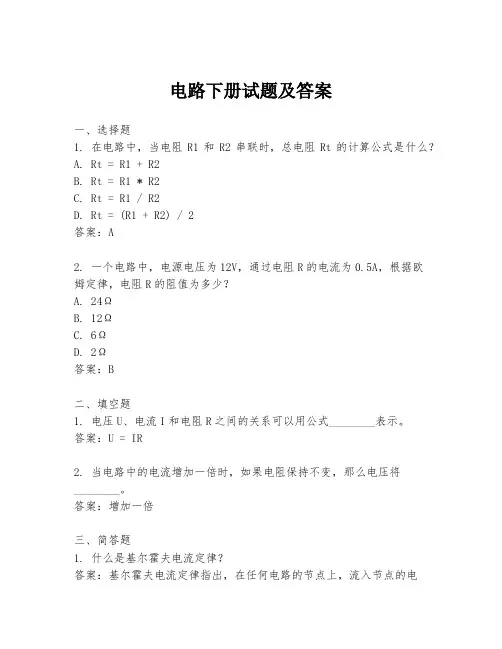 电路下册试题及答案

一、选择题
1. 在电路中，当电阻 R1 和 R2 串联时，总电阻 Rt 的计算公式是什么？
A. Rt = R1 + R2
B. Rt = R1 * R2
C. Rt = R1 / R2
D. Rt = (R1 + R2) / 2
答案：A

2. 一个电路中，电源电压为 12V，通过电阻 R 的电流为 0.5A，根据欧姆定律，电阻 R 的阻值为多少？
A. 24Ω
B. 12Ω
C. 6Ω
D. 2Ω
答案：B

二、填空题
1. 电压 U、电流 I 和电阻 R 之间的关系可以用公式________表示。
答案：U = IR

2. 当电路中的电流增加一倍时，如果电阻保持不变，那么电压将________。
答案：增加一倍

三、简答题
1. 什么是基尔霍夫电流定律？
答案：基尔霍夫电流定律指出，在任何电路的节点上，流入节点的电